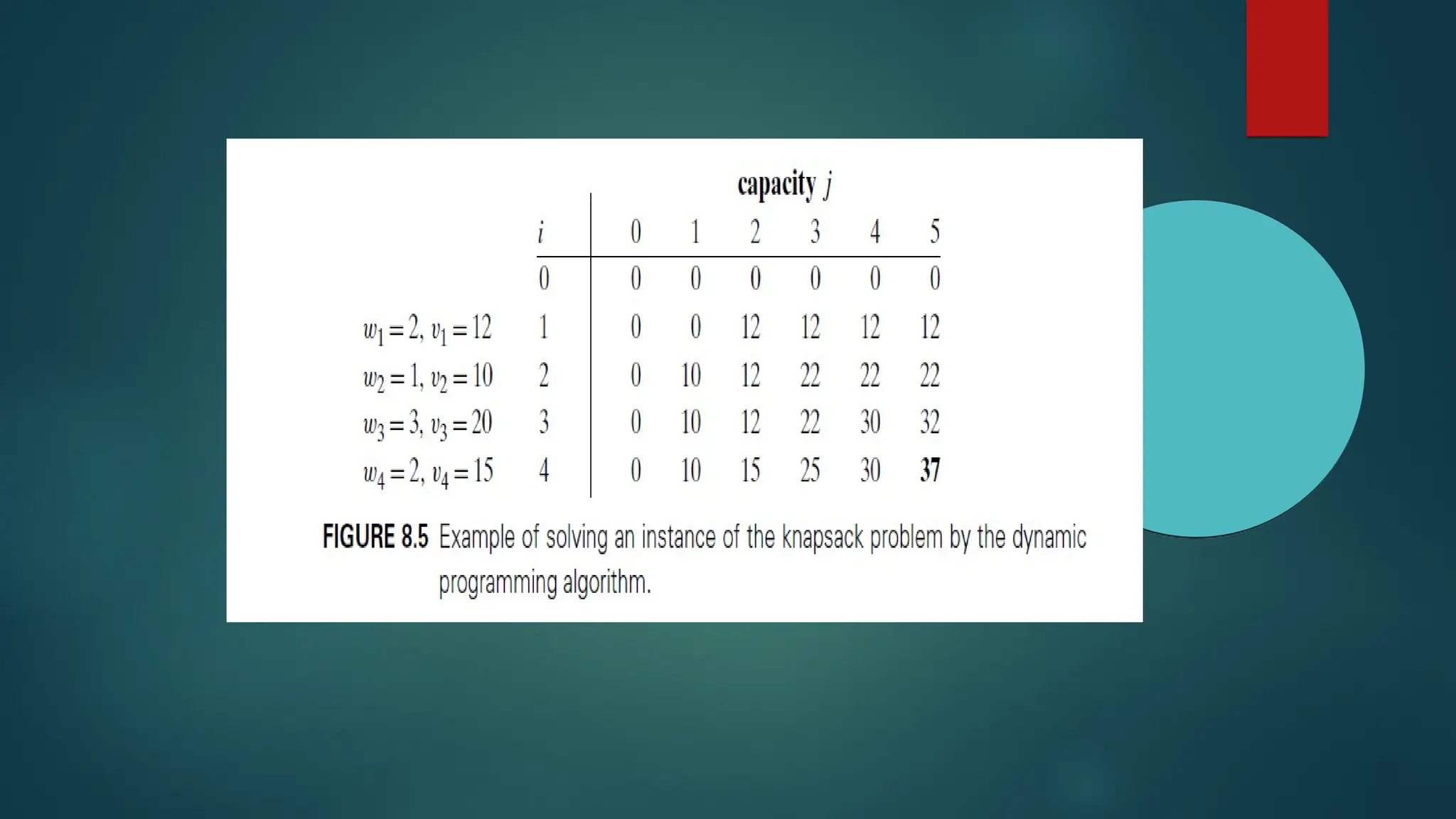 capacity $j$

|  | $i$ | 0 | 1 | 2 | 3 | 4 | 5 |
|---|---|---|---|---|---|---|---|
|  | 0 | 0 | 0 | 0 | 0 | 0 | 0 |
| $w_1 = 2, v_1 = 12$ | 1 | 0 | 0 | 12 | 12 | 12 | 12 |
| $w_2 = 1, v_2 = 10$ | 2 | 0 | 10 | 12 | 22 | 22 | 22 |
| $w_3 = 3, v_3 = 20$ | 3 | 0 | 10 | 12 | 22 | 30 | 32 |
| $w_4 = 2, v_4 = 15$ | 4 | 0 | 10 | 15 | 25 | 30 | 37 |

FIGURE 8.5 Example of solving an instance of the knapsack problem by the dynamic programming algorithm.